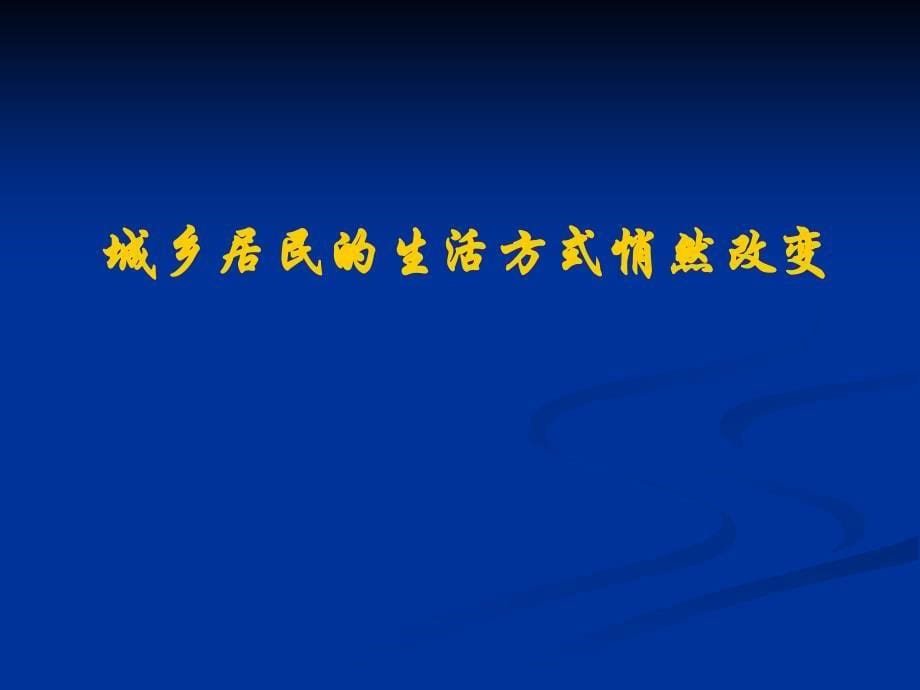 城乡居民的生活方式悄然改变